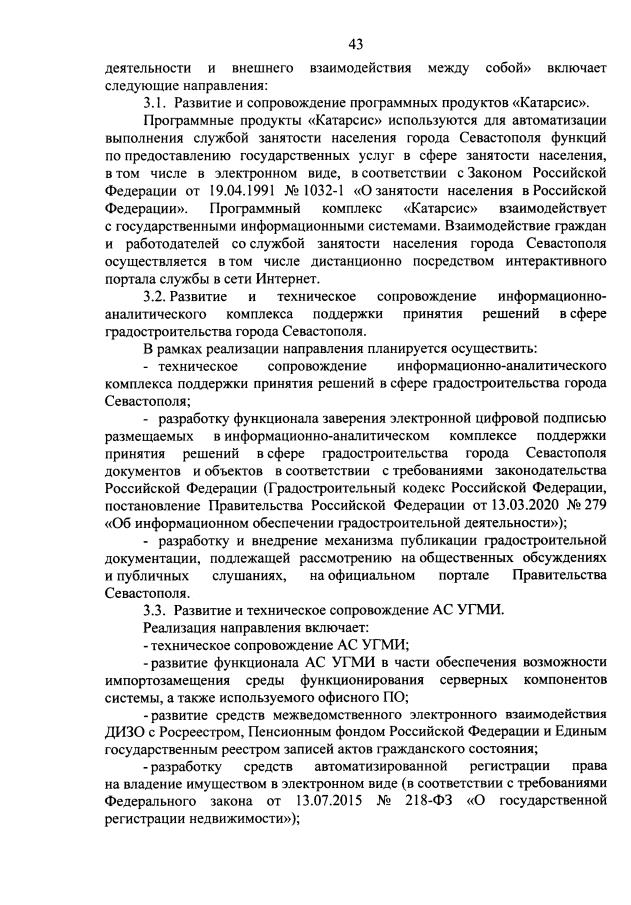 43

деятельности и внешнего взаимодействия между собой» включает следующие направления:

3.1. Развитие и сопровождение программных продуктов «Катарсис».

Программные продукты «Катарсис» используются для автоматизации выполнения службой занятости населения города Севастополя функций по предоставлению государственных услуг в сфере занятости населения, в том числе в электронном виде, в соответствии с Законом Российской Федерации от 19.04.1991 № 1032-1 «О занятости населения в Российской Федерации». Программный комплекс «Катарсис» взаимодействует с государственными информационными системами. Взаимодействие граждан и работодателей со службой занятости населения города Севастополя осуществляется в том числе дистанционно посредством интерактивного портала службы в сети Интернет.

3.2. Развитие и техническое сопровождение информационно-аналитического комплекса поддержки принятия решений в сфере градостроительства города Севастополя.

В рамках реализации направления планируется осуществить:

- техническое сопровождение информационно-аналитического комплекса поддержки принятия решений в сфере градостроительства города Севастополя;

- разработку функционала заверения электронной цифровой подписью размещаемых в информационно-аналитическом комплексе поддержки принятия решений в сфере градостроительства города Севастополя документов и объектов в соответствии с требованиями законодательства Российской Федерации (Градостроительный кодекс Российской Федерации, постановление Правительства Российской Федерации от 13.03.2020 № 279 «Об информационном обеспечении градостроительной деятельности»);

- разработку и внедрение механизма публикации градостроительной документации, подлежащей рассмотрению на общественных обсуждениях и публичных слушаниях, на официальном портале Правительства Севастополя.

3.3. Развитие и техническое сопровождение АС УГМИ.

Реализация направления включает:

- техническое сопровождение АС УГМИ;

- развитие функционала АС УГМИ в части обеспечения возможности импортозамещения среды функционирования серверных компонентов системы, а также используемого офисного ПО;

- развитие средств межведомственного электронного взаимодействия ДИЗО с Росреестром, Пенсионным фондом Российской Федерации и Единым государственным реестром записей актов гражданского состояния;

- разработку средств автоматизированной регистрации права на владение имуществом в электронном виде (в соответствии с требованиями Федерального закона от 13.07.2015 № 218-ФЗ «О государственной регистрации недвижимости»);